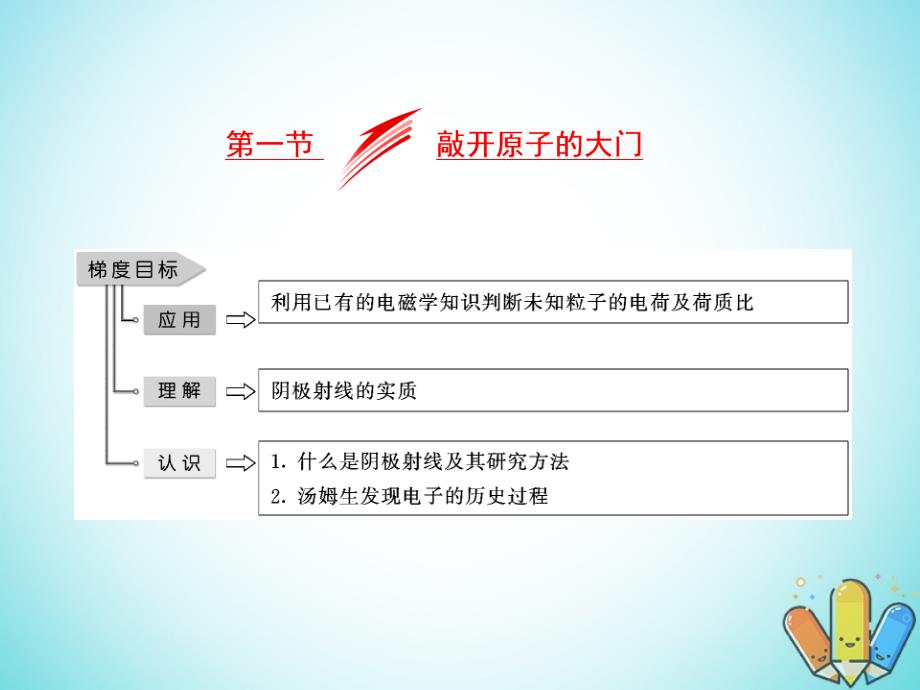 第一节 敲开原子的大门

梯度目标

应用 利用已有的电磁学知识判断未知粒子的电荷及荷质比

理解 阴极射线的实质

认识 1. 什么是阴极射线及其研究方法
2. 汤姆生发现电子的历史过程